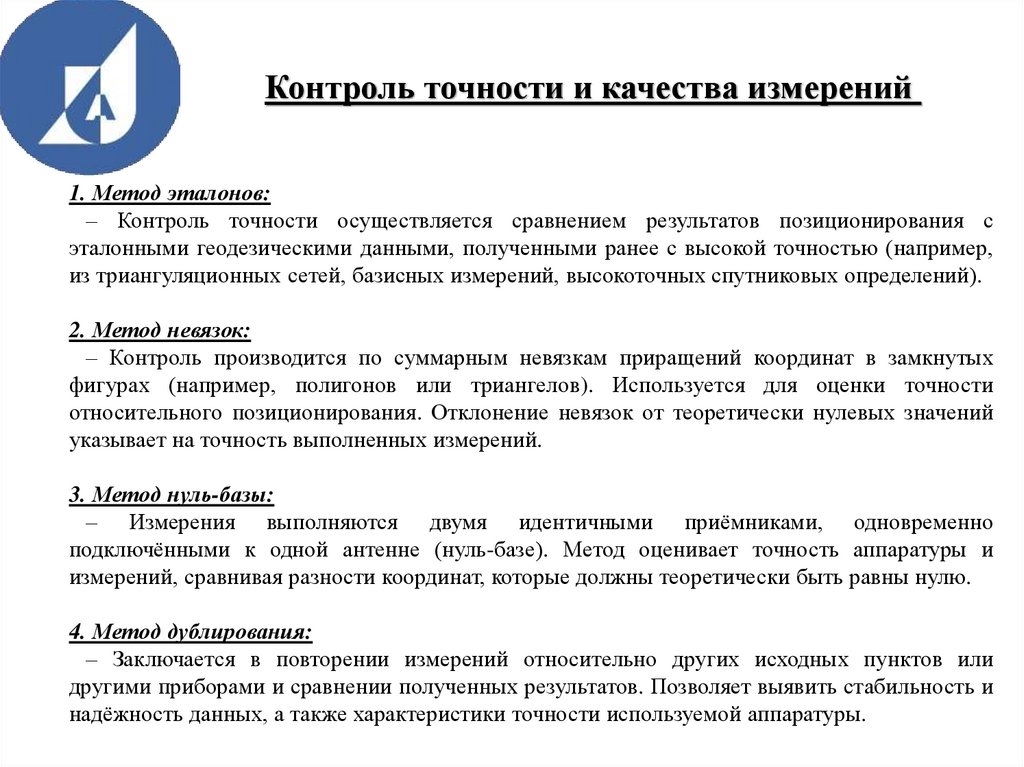 Контроль точности и качества измерений

1. Метод эталонов:
– Контроль точности осуществляется сравнением результатов позиционирования с эталонными геодезическими данными, полученными ранее с высокой точностью (например, из триангуляционных сетей, базисных измерений, высокоточных спутниковых определений).

2. Метод невязок:
– Контроль производится по суммарным невязкам приращений координат в замкнутых фигурах (например, полигонов или триангелов). Используется для оценки точности относительного позиционирования. Отклонение невязок от теоретически нулевых значений указывает на точность выполненных измерений.

3. Метод нуль-базы:
– Измерения выполняются двумя идентичными приёмниками, одновременно подключёнными к одной антенне (нуль-базе). Метод оценивает точность аппаратуры и измерений, сравнивая разности координат, которые должны теоретически быть равны нулю.

4. Метод дублирования:
– Заключается в повторении измерений относительно других исходных пунктов или другими приборами и сравнении полученных результатов. Позволяет выявить стабильность и надёжность данных, а также характеристики точности используемой аппаратуры.